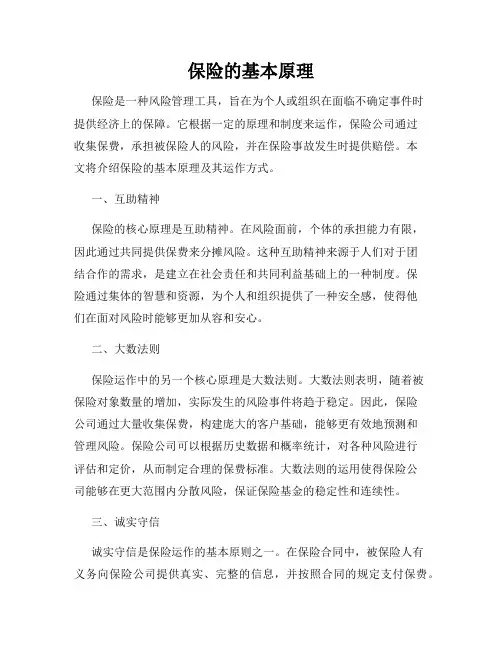 保险的基本原理

保险是一种风险管理工具，旨在为个人或组织在面临不确定事件时提供经济上的保障。它根据一定的原理和制度来运作，保险公司通过收集保费，承担被保险人的风险，并在保险事故发生时提供赔偿。本文将介绍保险的基本原理及其运作方式。

一、互助精神

保险的核心原理是互助精神。在风险面前，个体的承担能力有限，因此通过共同提供保费来分摊风险。这种互助精神来源于人们对于团结合作的需求，是建立在社会责任和共同利益基础上的一种制度。保险通过集体的智慧和资源，为个人和组织提供了一种安全感，使得他们在面对风险时能够更加从容和安心。

二、大数法则

保险运作中的另一个核心原理是大数法则。大数法则表明，随着被保险对象数量的增加，实际发生的风险事件将趋于稳定。因此，保险公司通过大量收集保费，构建庞大的客户基础，能够更有效地预测和管理风险。保险公司可以根据历史数据和概率统计，对各种风险进行评估和定价，从而制定合理的保费标准。大数法则的运用使得保险公司能够在更大范围内分散风险，保证保险基金的稳定性和连续性。

三、诚实守信

诚实守信是保险运作的基本原则之一。在保险合同中，被保险人有义务向保险公司提供真实、完整的信息，并按照合同的规定支付保费。